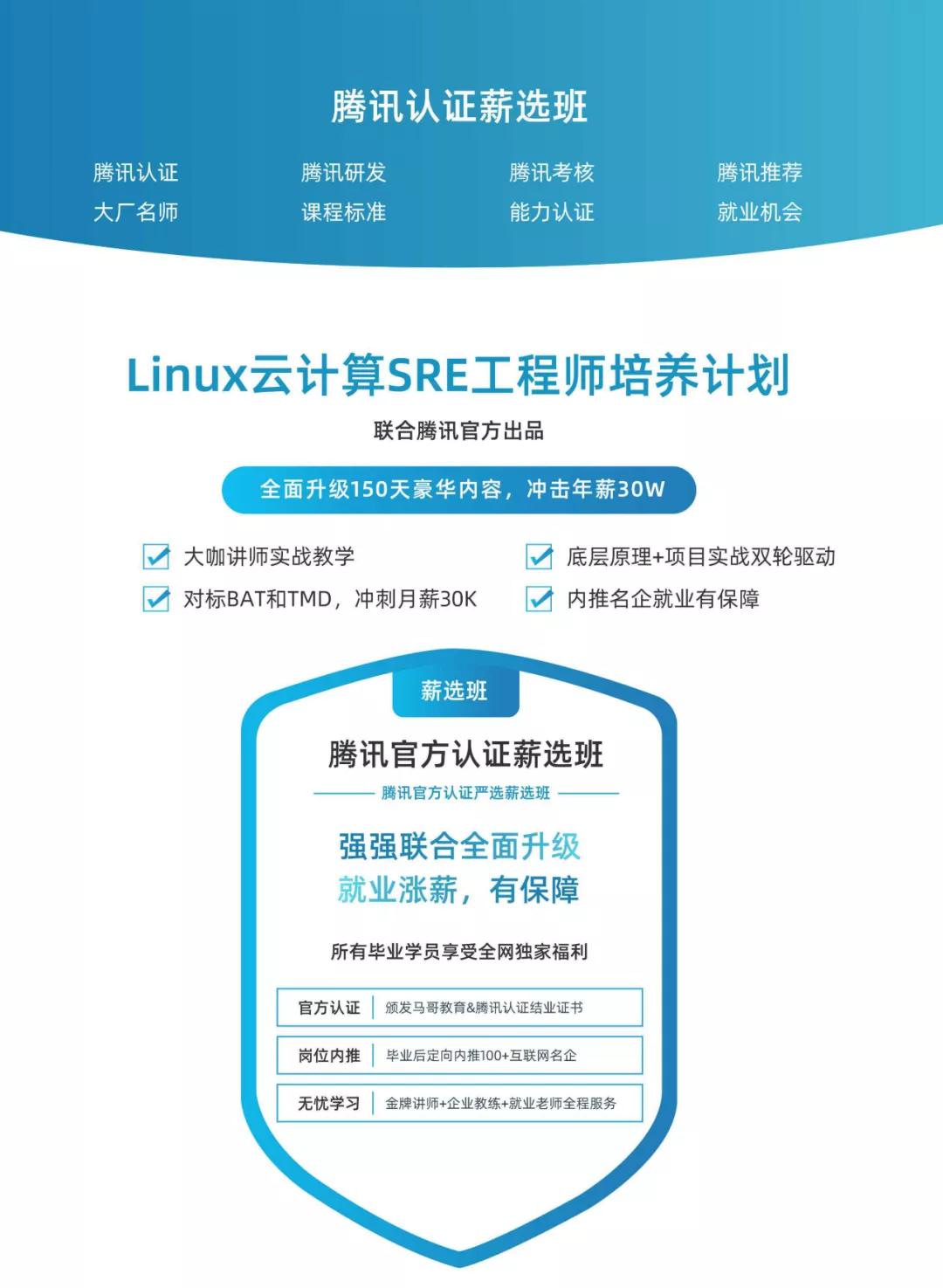 腾讯认证薪选班

腾讯认证
大厂名师

腾讯研发
课程标准

腾讯考核
能力认证

腾讯推荐
就业机会

Linux云计算SRE工程师培养计划

联合腾讯官方出品

全面升级150天豪华内容，冲击年薪30W

☑ 大咖讲师实战教学
☑ 对标BAT和TMD，冲刺月薪30K

☑ 底层原理+项目实战双轮驱动
☑ 内推名企就业有保障

薪选班

腾讯官方认证薪选班

腾讯官方认证严选薪选班

强强联合全面升级
就业涨薪，有保障

所有毕业学员享受全网独家福利

官方认证 颁发马哥教育&腾讯认证结业证书

岗位内推 毕业后定向内推100+互联网名企

无忧学习 金牌讲师+企业教练+就业老师全程服务